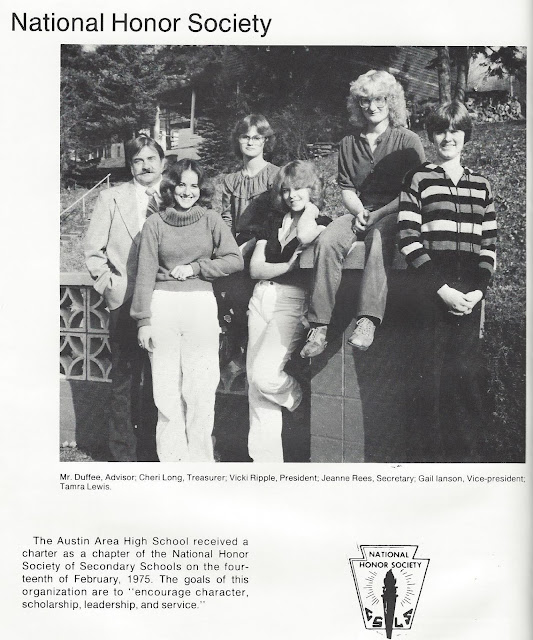 National Honor Society

Mr. Duffee, Advisor; Cheri Long, Treasurer; Vicki Ripple, President; Jeanne Rees, Secretary; Gail Ianson, Vice-president; Tamra Lewis.

The Austin Area High School received a charter as a chapter of the National Honor Society of Secondary Schools on the fourteenth of February, 1975. The goals of this organization are to "encourage character, scholarship, leadership, and service."

NATIONAL HONOR SOCIETY
C S L S